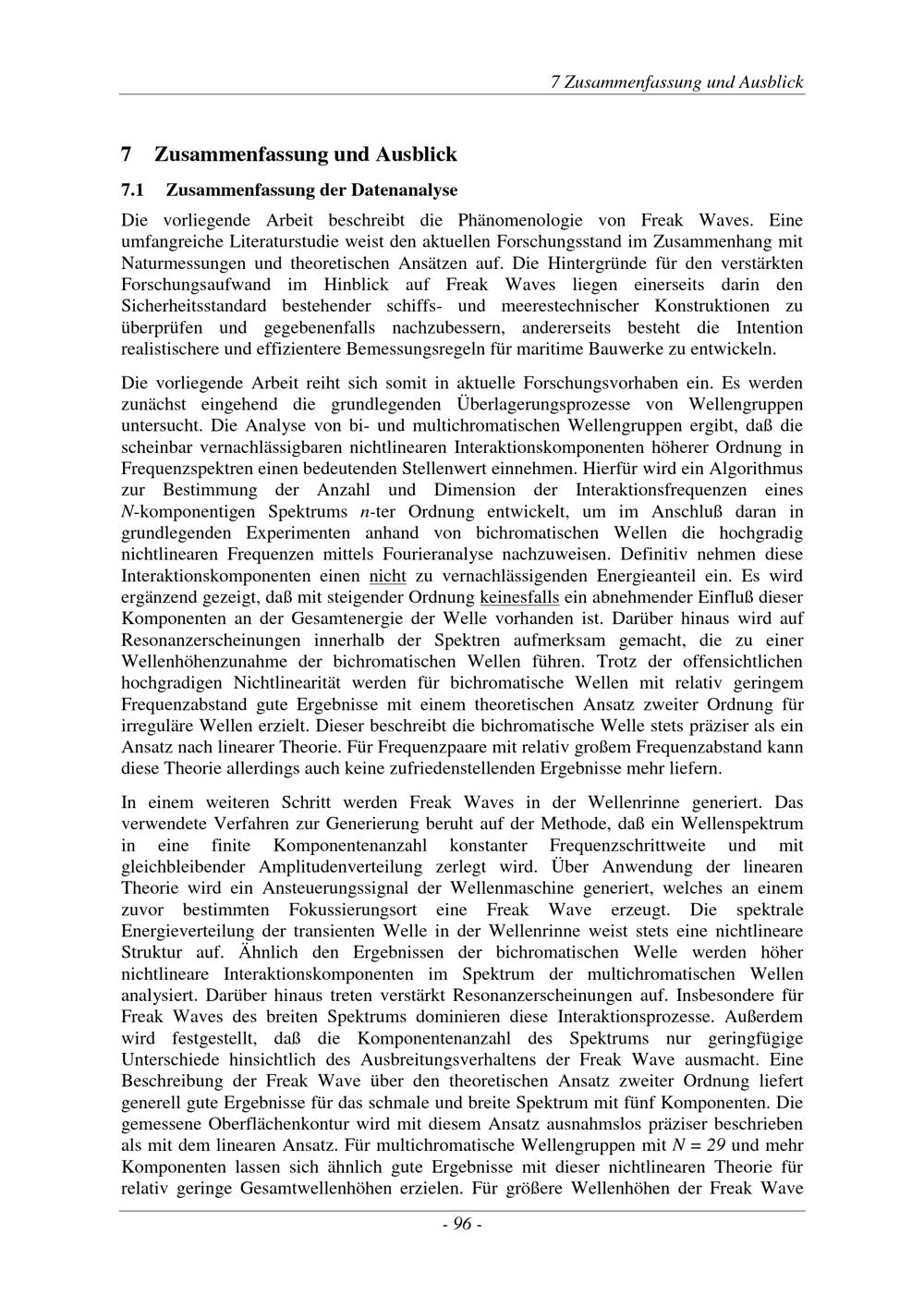 7 Zusammenfassung und Ausblick

7 Zusammenfassung und Ausblick

7.1 Zusammenfassung der Datenanalyse

Die vorliegende Arbeit beschreibt die Phänomenologie von Freak Waves. Eine umfangreiche Literaturstudie weist den aktuellen Forschungsstand im Zusammenhang mit Naturmessungen und theoretischen Ansätzen auf. Die Hintergründe für den verstärkten Forschungsaufwand im Hinblick auf Freak Waves liegen einerseits darin den Sicherheitsstandard bestehender schiffs- und meerestechnischer Konstruktionen zu überprüfen und gegebenenfalls nachzubessern, andererseits besteht die Intention realistischere und effizientere Bemessungsregeln für maritime Bauwerke zu entwickeln.

Die vorliegende Arbeit reiht sich somit in aktuelle Forschungsvorhaben ein. Es werden zunächst eingehend die grundlegenden Überlagerungsprozesse von Wellengruppen untersucht. Die Analyse von bi- und multichromatischen Wellengruppen ergibt, daß die scheinbar vernachlässigbaren nichtlinearen Interaktionskomponenten höherer Ordnung in Frequenzspektren einen bedeutenden Stellenwert einnehmen. Hierfür wird ein Algorithmus zur Bestimmung der Anzahl und Dimension der Interaktionsfrequenzen eines N-komponentigen Spektrums n-ter Ordnung entwickelt, um im Anschluß daran in grundlegenden Experimenten anhand von bichromatischen Wellen die hochgradig nichtlinearen Frequenzen mittels Fourieranalyse nachzuweisen. Definitiv nehmen diese Interaktionskomponenten einen nicht zu vernachlässigenden Energieanteil ein. Es wird ergänzend gezeigt, daß mit steigender Ordnung keinesfalls ein abnehmender Einfluß dieser Komponenten an der Gesamtenergie der Welle vorhanden ist. Darüber hinaus wird auf Resonanzerscheinungen innerhalb der Spektren aufmerksam gemacht, die zu einer Wellenhöhenzunahme der bichromatischen Wellen führen. Trotz der offensichtlichen hochgradigen Nichtlinearität werden für bichromatische Wellen mit relativ geringem Frequenzabstand gute Ergebnisse mit einem theoretischen Ansatz zweiter Ordnung für irreguläre Wellen erzielt. Dieser beschreibt die bichromatische Welle stets präziser als ein Ansatz nach linearer Theorie. Für Frequenzpaare mit relativ großem Frequenzabstand kann diese Theorie allerdings auch keine zufriedenstellenden Ergebnisse mehr liefern.

In einem weiteren Schritt werden Freak Waves in der Wellenrinne generiert. Das verwendete Verfahren zur Generierung beruht auf der Methode, daß ein Wellenspektrum in eine finite Komponentenanzahl konstanter Frequenzschrittweite und mit gleichbleibender Amplitudenverteilung zerlegt wird. Über Anwendung der linearen Theorie wird ein Ansteuerungssignal der Wellenmaschine generiert, welches an einem zuvor bestimmten Fokussierungsort eine Freak Wave erzeugt. Die spektrale Energieverteilung der transienten Welle in der Wellenrinne weist stets eine nichtlineare Struktur auf. Ähnlich den Ergebnissen der bichromatischen Welle werden höher nichtlineare Interaktionskomponenten im Spektrum der multichromatischen Wellen analysiert. Darüber hinaus treten verstärkt Resonanzerscheinungen auf. Insbesondere für Freak Waves des breiten Spektrums dominieren diese Interaktionsprozesse. Außerdem wird festgestellt, daß die Komponentenanzahl des Spektrums nur geringfügige Unterschiede hinsichtlich des Ausbreitungsverhaltens der Freak Wave ausmacht. Eine Beschreibung der Freak Wave über den theoretischen Ansatz zweiter Ordnung liefert generell gute Ergebnisse für das schmale und breite Spektrum mit fünf Komponenten. Die gemessene Oberflächenkontur wird mit diesem Ansatz ausnahmslos präziser beschrieben als mit dem linearen Ansatz. Für multichromatische Wellengruppen mit $N = 29$ und mehr Komponenten lassen sich ähnlich gute Ergebnisse mit dieser nichtlinearen Theorie für relativ geringe Gesamtwellenhöhen erzielen. Für größere Wellenhöhen der Freak Wave

- 96 -